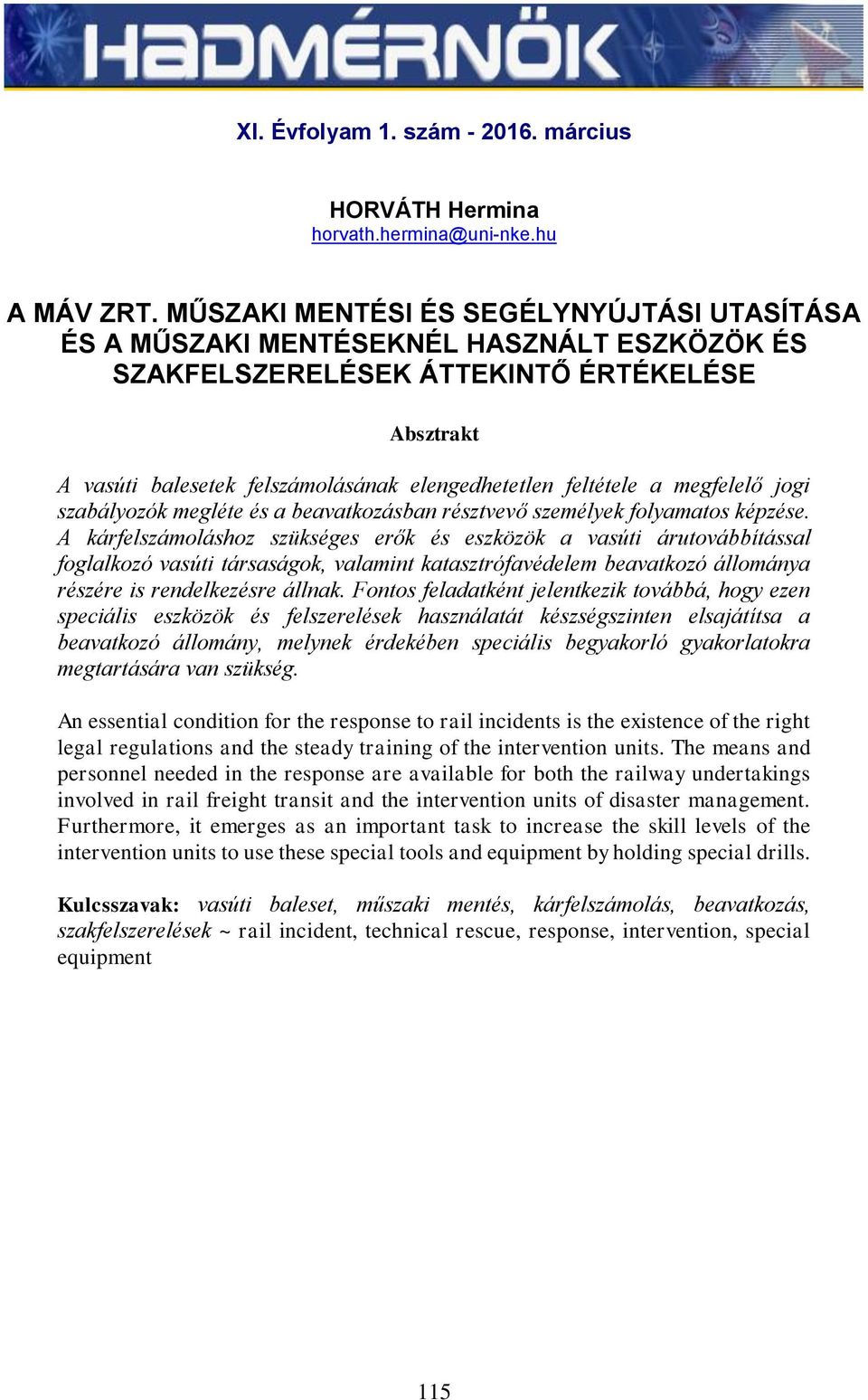 HADMÉRNÖK

XI. Évfolyam 1. szám - 2016. március

HORVÁTH Hermina
horvath.hermina@uni-nke.hu

A MÁV ZRT. MŰSZAKI MENTÉSI ÉS SEGÉLYNYÚJTÁSI UTASÍTÁSA ÉS A MŰSZAKI MENTÉSEKNÉL HASZNÁLT ESZKÖZÖK ÉS SZAKFELSZERELÉSEK ÁTTEKINTŐ ÉRTÉKELÉSE

Absztrakt

A vasúti balesetek felszámolásának elengedhetetlen feltétele a megfelelő jogi szabályozók megléte és a beavatkozásban résztvevő személyek folyamatos képzése. A kárfelszámoláshoz szükséges erők és eszközök a vasúti árutovábbítással foglalkozó vasúti társaságok, valamint katasztrófavédelem beavatkozó állománya részére is rendelkezésre állnak. Fontos feladatként jelentkezik továbbá, hogy ezen speciális eszközök és felszerelések használatát készségszinten elsajátítsa a beavatkozó állomány, melynek érdekében speciális begyakorló gyakorlatokra megtartására van szükség.

An essential condition for the response to rail incidents is the existence of the right legal regulations and the steady training of the intervention units. The means and personnel needed in the response are available for both the railway undertakings involved in rail freight transit and the intervention units of disaster management. Furthermore, it emerges as an important task to increase the skill levels of the intervention units to use these special tools and equipment by holding special drills.

Kulcsszavak: vasúti baleset, műszaki mentés, kárfelszámolás, beavatkozás, szakfelszerelések ~ rail incident, technical rescue, response, intervention, special equipment

115